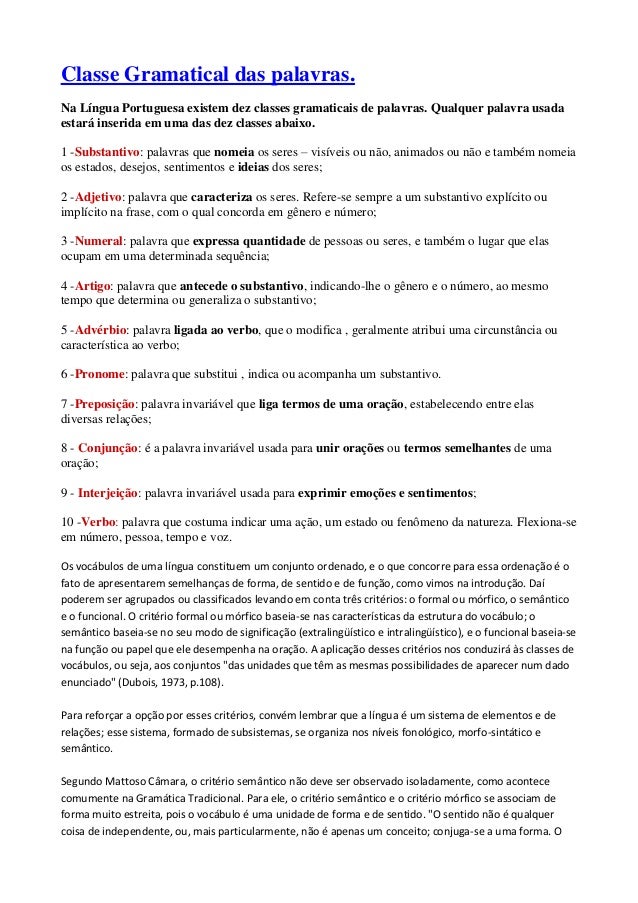 Classe Gramatical das palavras.

Na Língua Portuguesa existem dez classes gramaticais de palavras. Qualquer palavra usada estará inserida em uma das dez classes abaixo.

1 -Substantivo: palavras que nomeia os seres – visíveis ou não, animados ou não e também nomeia os estados, desejos, sentimentos e ideias dos seres;

2 -Adjetivo: palavra que caracteriza os seres. Refere-se sempre a um substantivo explícito ou implícito na frase, com o qual concorda em gênero e número;

3 -Numeral: palavra que expressa quantidade de pessoas ou seres, e também o lugar que elas ocupam em uma determinada sequência;

4 -Artigo: palavra que antecede o substantivo, indicando-lhe o gênero e o número, ao mesmo tempo que determina ou generaliza o substantivo;

5 -Advérbio: palavra ligada ao verbo, que o modifica , geralmente atribui uma circunstância ou característica ao verbo;

6 -Pronome: palavra que substitui , indica ou acompanha um substantivo.

7 -Preposição: palavra invariável que liga termos de uma oração, estabelecendo entre elas diversas relações;

8 - Conjunção: é a palavra invariável usada para unir orações ou termos semelhantes de uma oração;

9 - Interjeição: palavra invariável usada para exprimir emoções e sentimentos;

10 -Verbo: palavra que costuma indicar uma ação, um estado ou fenômeno da natureza. Flexiona-se em número, pessoa, tempo e voz.

Os vocábulos de uma língua constituem um conjunto ordenado, e o que concorre para essa ordenação é o fato de apresentarem semelhanças de forma, de sentido e de função, como vimos na introdução. Daí poderem ser agrupados ou classificados levando em conta três critérios: o formal ou mórfico, o semântico e o funcional. O critério formal ou mórfico baseia-se nas características da estrutura do vocábulo; o semântico baseia-se no seu modo de significação (extralingüístico e intralingüístico), e o funcional baseia-se na função ou papel que ele desempenha na oração. A aplicação desses critérios nos conduzirá às classes de vocábulos, ou seja, aos conjuntos "das unidades que têm as mesmas possibilidades de aparecer num dado enunciado" (Dubois, 1973, p.108).

Para reforçar a opção por esses critérios, convém lembrar que a língua é um sistema de elementos e de relações; esse sistema, formado de subsistemas, se organiza nos níveis fonológico, morfo-sintático e semântico.

Segundo Mattoso Câmara, o critério semântico não deve ser observado isoladamente, como acontece comumente na Gramática Tradicional. Para ele, o critério semântico e o critério mórfico se associam de forma muito estreita, pois o vocábulo é uma unidade de forma e de sentido. "O sentido não é qualquer coisa de independente, ou, mais particularmente, não é apenas um conceito; conjuga-se a uma forma. O